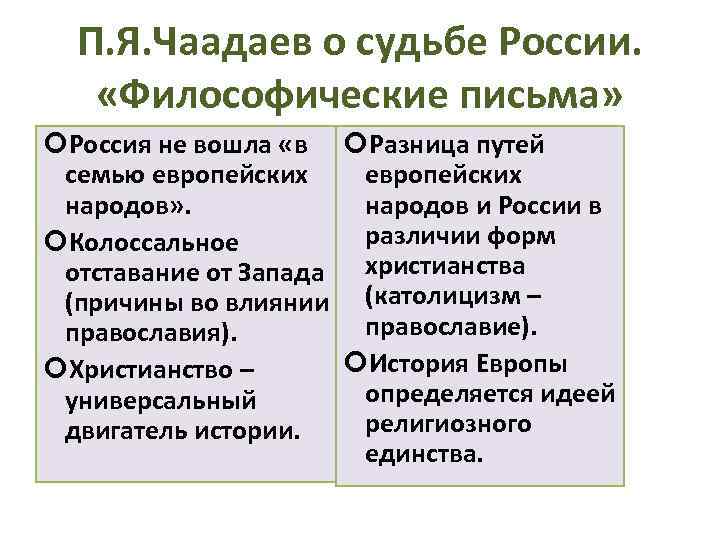 П.Я.Чаадаев о судьбе России. «Философические письма»

Россия не вошла «в семью европейских народов».

Колоссальное отставание от Запада (причины во влиянии православия).

Христианство – универсальный двигатель истории.

Разница путей европейских народов и России в различии форм христианства (католицизм – православие).

История Европы определяется идеей религиозного единства.